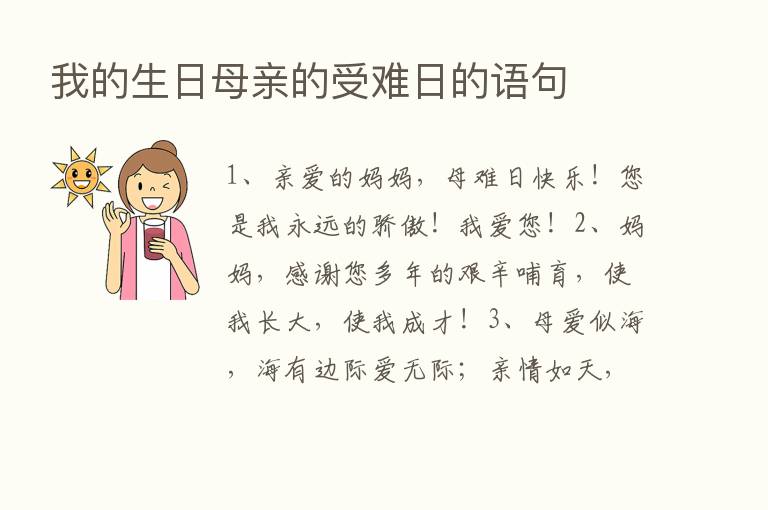 我的生日母亲的受难日的语句

1、亲爱的妈妈，母难日快乐！您是我永远的骄傲！我爱您！2、妈妈，感谢您多年的艰辛哺育，使我长大，使我成才！3、母爱似海，海有边际爱无际；亲情如天，